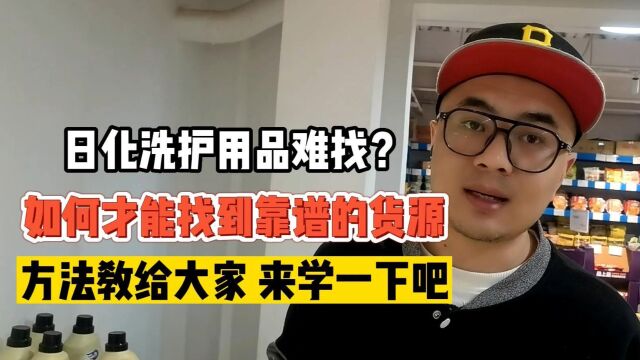 日化洗护用品难找？

如何才能找到靠谱的货源

方法教给大家 来学一下吧